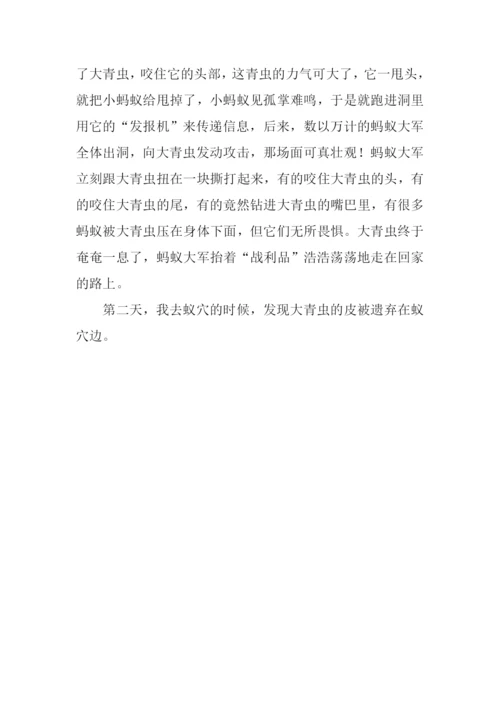 了大青虫，咬住它的头部，这青虫的力气可大了，它一甩头，就把小蚂蚁给甩掉了，小蚂蚁见孤掌难鸣，于是就跑进洞里用它的“发报机”来传递信息，后来，数以万计的蚂蚁大军全体出洞，向大青虫发动攻击，那场面可真壮观！蚂蚁大军立刻跟大青虫扭在一块撕打起来，有的咬住大青虫的头，有的咬住大青虫的尾，有的竟然钻进大青虫的嘴巴里，有很多蚂蚁被大青虫压在身体下面，但它们无所畏惧。大青虫终于奄奄一息了，蚂蚁大军抬着“战利品”浩浩荡荡地走在回家的路上。

第二天，我去蚁穴的时候，发现大青虫的皮被遗弃在蚁穴边。